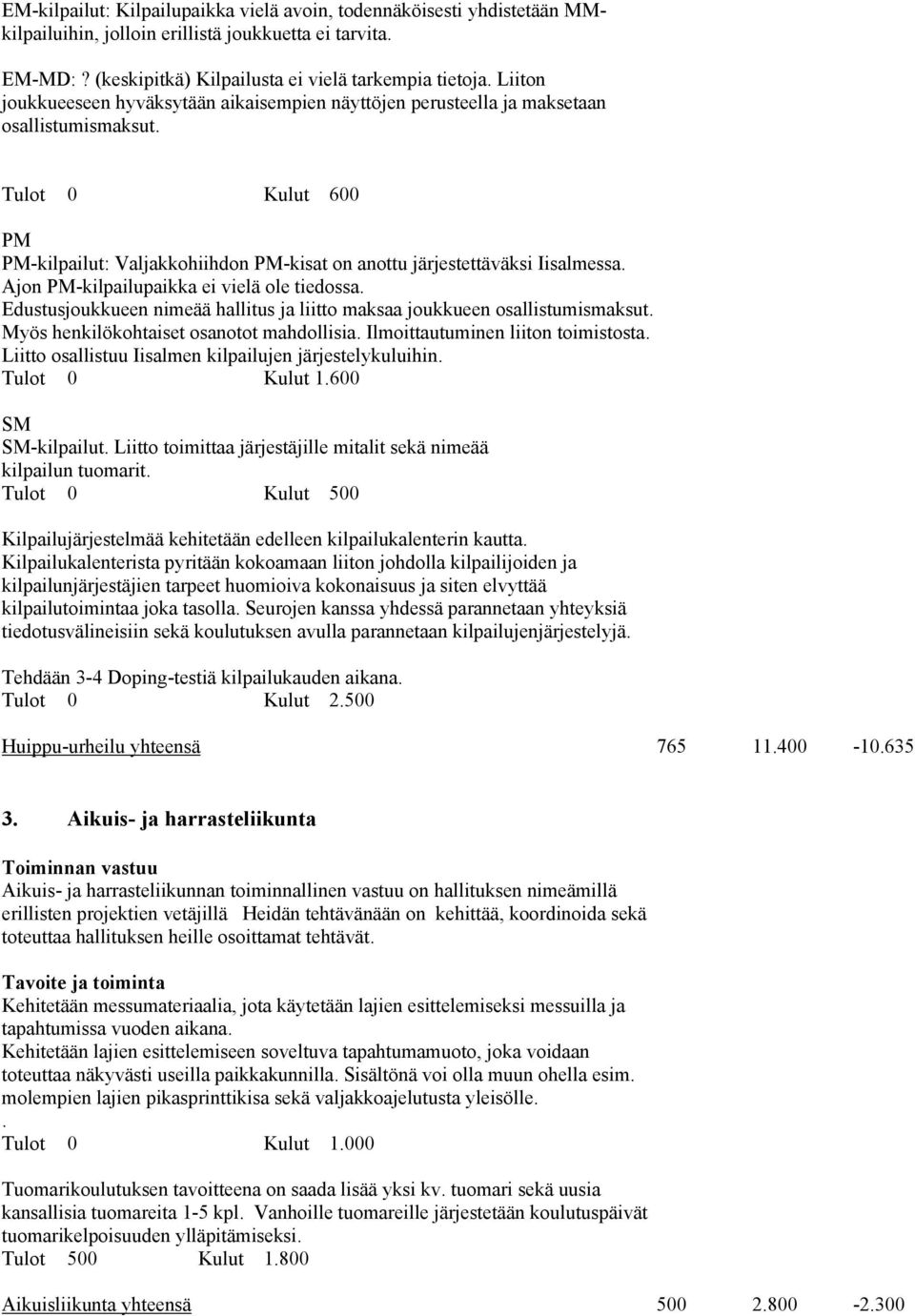 EM-kilpailut: Kilpailupaikka vielä avoin, todennäköisesti yhdistetään MM-kilpailuihin, jolloin erillistä joukkuetta ei tarvita.

EM-MD: ? (keskipitkä) Kilpailusta ei vielä tarkempia tietoja. Liiton joukkueeseen hyväksytään aikaisempien näyttöjen perusteella ja maksetaan osallistumismaksut.

Tulot 0 Kulut 600

PM
PM-kilpailut: Valjakkohiihdon PM-kisat on anottu järjestettäväksi Iisalmessa. Ajon PM-kilpailupaikka ei vielä ole tiedossa.
Edustusjoukkueen nimeää hallitus ja liitto maksaa joukkueen osallistumismaksut.
Myös henkilökohtaiset osanotot mahdollisia. Ilmoittautuminen liiton toimistosta.
Liitto osallistuu Iisalmen kilpailujen järjestelykuluihin.
Tulot 0 Kulut 1.600

SM
SM-kilpailut. Liitto toimittaa järjestäjille mitalit sekä nimeää kilpailun tuomarit.
Tulot 0 Kulut 500

Kilpailujärjestelmää kehitetään edelleen kilpailukalenterin kautta.
Kilpailukalenterista pyritään kokoamaan liiton johdolla kilpailijoiden ja kilpailunjärjestäjien tarpeet huomioiva kokonaisuus ja siten elvyttää kilpailutoimintaa joka tasolla. Seurojen kanssa yhdessä parannetaan yhteyksiä tiedotusvälineisiin sekä koulutuksen avulla parannetaan kilpailujenjärjestelyjä.

Tehdään 3-4 Doping-testiä kilpailukauden aikana.
Tulot 0 Kulut 2.500

Huippu-urheilu yhteensä 765 11.400 -10.635

3. Aikuis- ja harrasteliikunta

Toiminnan vastuu
Aikuis- ja harrasteliikunnan toiminnallinen vastuu on hallituksen nimeämillä erillisten projektien vetäjillä Heidän tehtävänään on kehittää, koordinoida sekä toteuttaa hallituksen heille osoittamat tehtävät.

Tavoite ja toiminta
Kehitetään messumateriaalia, jota käytetään lajien esittelemiseksi messuilla ja tapahtumissa vuoden aikana.
Kehitetään lajien esittelemiseen soveltuva tapahtumamuoto, joka voidaan toteuttaa näkyvästi useilla paikkakunnilla. Sisältönä voi olla muun ohella esim. molempien lajien pikasprinttikisa sekä valjakkoajelutusta yleisölle.
.
Tulot 0 Kulut 1.000

Tuomarikoulutuksen tavoitteena on saada lisää yksi kv. tuomari sekä uusia kansallisia tuomareita 1-5 kpl. Vanhoille tuomareille järjestetään koulutuspäivät tuomarikelpoisuuden ylläpitämiseksi.
Tulot 500 Kulut 1.800

Aikuisliikunta yhteensä 500 2.800 -2.300